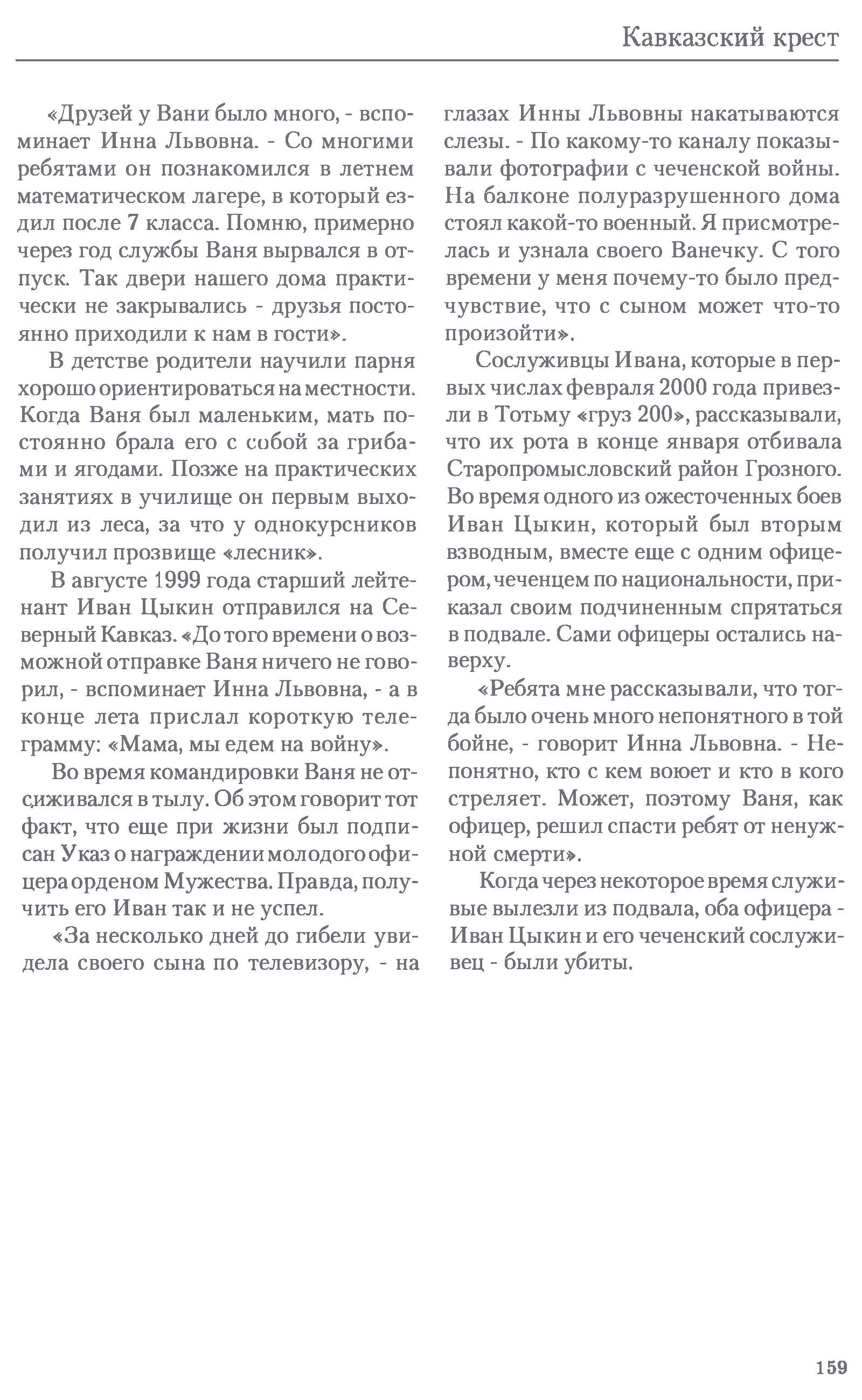 Кавказский крест

«Друзей у Вани было много, - вспоминает Инна Львовна. - Со многими ребятами он познакомился в летнем математическом лагере, в который ездил после 7 класса. Помню, примерно через год службы Ваня вырвался в отпуск. Так двери нашего дома практически не закрывались - друзья постоянно приходили к нам в гости».

В детстве родители научили парня хорошо ориентироваться на местности. Когда Ваня был маленьким, мать постоянно брала его с собой за грибами и ягодами. Позже на практических занятиях в училище он первым выходил из леса, за что у однокурсников получил прозвище «лесник».

В августе 1999 года старший лейтенант Иван Цыкин отправился на Северный Кавказ. «До того времени о возможной отправке Ваня ничего не говорил, - вспоминает Инна Львовна, - а в конце лета прислал короткую телеграмму: «Мама, мы едем на войну».

Во время командировки Ваня не отсиживался в тылу. Об этом говорит тот факт, что еще при жизни был подписан Указ о награждении молодого офицера орденом Мужества. Правда, получить его Иван так и не успел.

«За несколько дней до гибели увидела своего сына по телевизору, - на глазах Инны Львовны накатываются слезы. - По какому-то каналу показывали фотографии с чеченской войны. На балконе полуразрушенного дома стоял какой-то военный. Я присмотрелась и узнала своего Ванечку. С того времени у меня почему-то было предчувствие, что с сыном может что-то произойти».

Сослуживцы Ивана, которые в первых числах февраля 2000 года привезли в Тотьму «груз 200», рассказывали, что их рота в конце января отбивала Старопромысловский район Грозного. Во время одного из ожесточенных боев Иван Цыкин, который был вторым взводным, вместе еще с одним офицером, чеченцем по национальности, приказал своим подчиненным спрятаться в подвале. Сами офицеры остались наверху.

«Ребята мне рассказывали, что тогда было очень много непонятного в той бойне, - говорит Инна Львовна. - Непонятно, кто с кем воюет и кто в кого стреляет. Может, поэтому Ваня, как офицер, решил спасти ребят от ненужной смерти».

Когда через некоторое время служивые вылезли из подвала, оба офицера - Иван Цыкин и его чеченский сослуживец - были убиты.

159